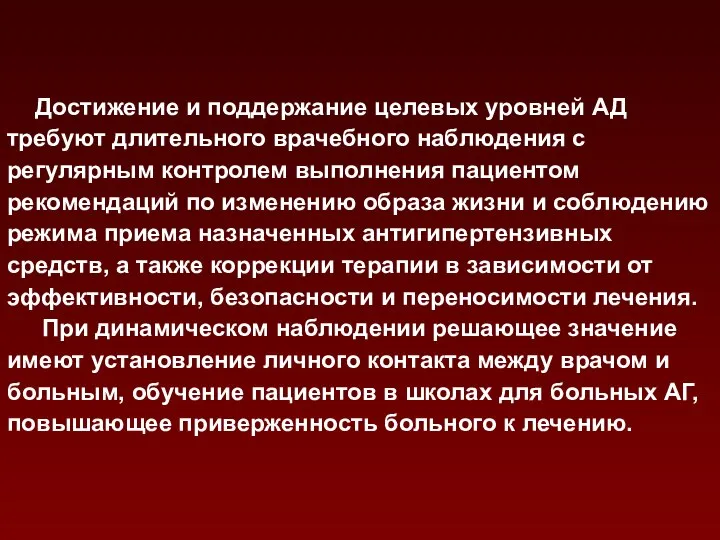 Достижение и поддержание целевых уровней АД требуют длительного врачебного наблюдения с регулярным контролем выполнения пациентом рекомендаций по изменению образа жизни и соблюдению режима приема назначенных антигипертензивных средств, а также коррекции терапии в зависимости от эффективности, безопасности и переносимости лечения.

При динамическом наблюдении решающее значение имеют установление личного контакта между врачом и больным, обучение пациентов в школах для больных АГ, повышающее приверженность больного к лечению.